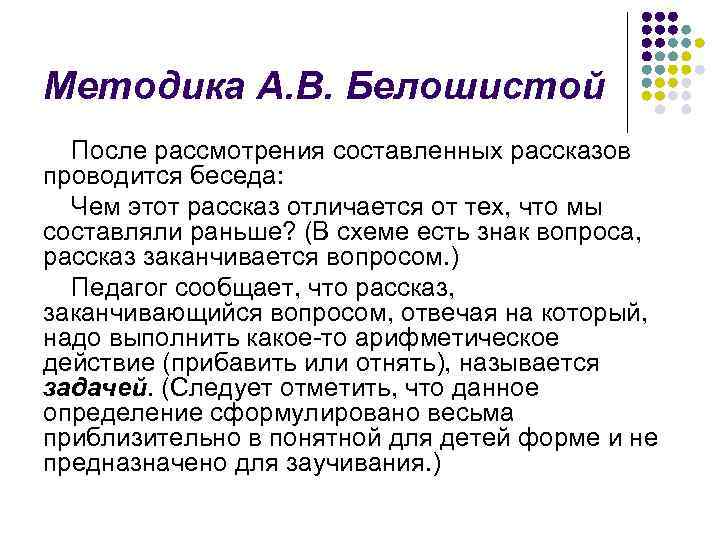 Методика А.В. Белошистой

После рассмотрения составленных рассказов проводится беседа:

Чем этот рассказ отличается от тех, что мы составляли раньше? (В схеме есть знак вопроса, рассказ заканчивается вопросом.)

Педагог сообщает, что рассказ, заканчивающийся вопросом, отвечая на который, надо выполнить какое-то арифметическое действие (прибавить или отнять), называется задачей. (Следует отметить, что данное определение сформулировано весьма приблизительно в понятной для детей форме и не предназначено для заучивания.)